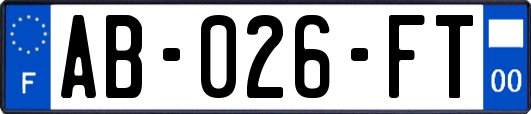 F

AB-026-FT

00